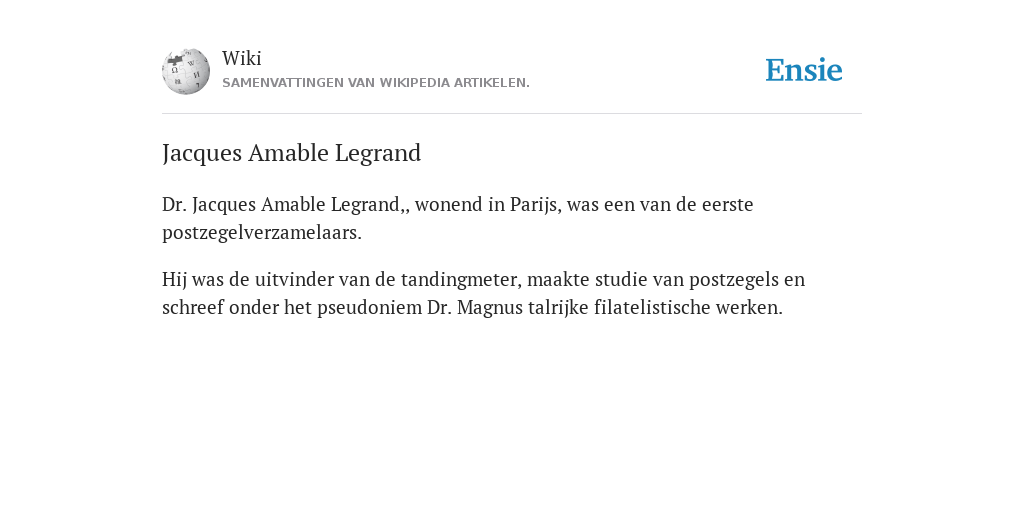 Wiki
SAMENVATTINGEN VAN WIKIPEDIA ARTIKELEN.

Ensie

Jacques Amable Legrand

Dr. Jacques Amable Legrand,, wonend in Parijs, was een van de eerste postzegelverzamelaars.

Hij was de uitvinder van de tandingmeter, maakte studie van postzegels en schreef onder het pseudoniem Dr. Magnus talrijke filatelistische werken.